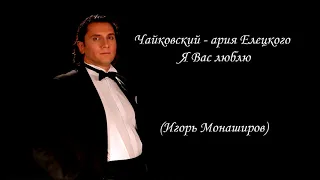 Чайковский - ария Елецкого
Я Вас люблю

(Игорь Монаширов)